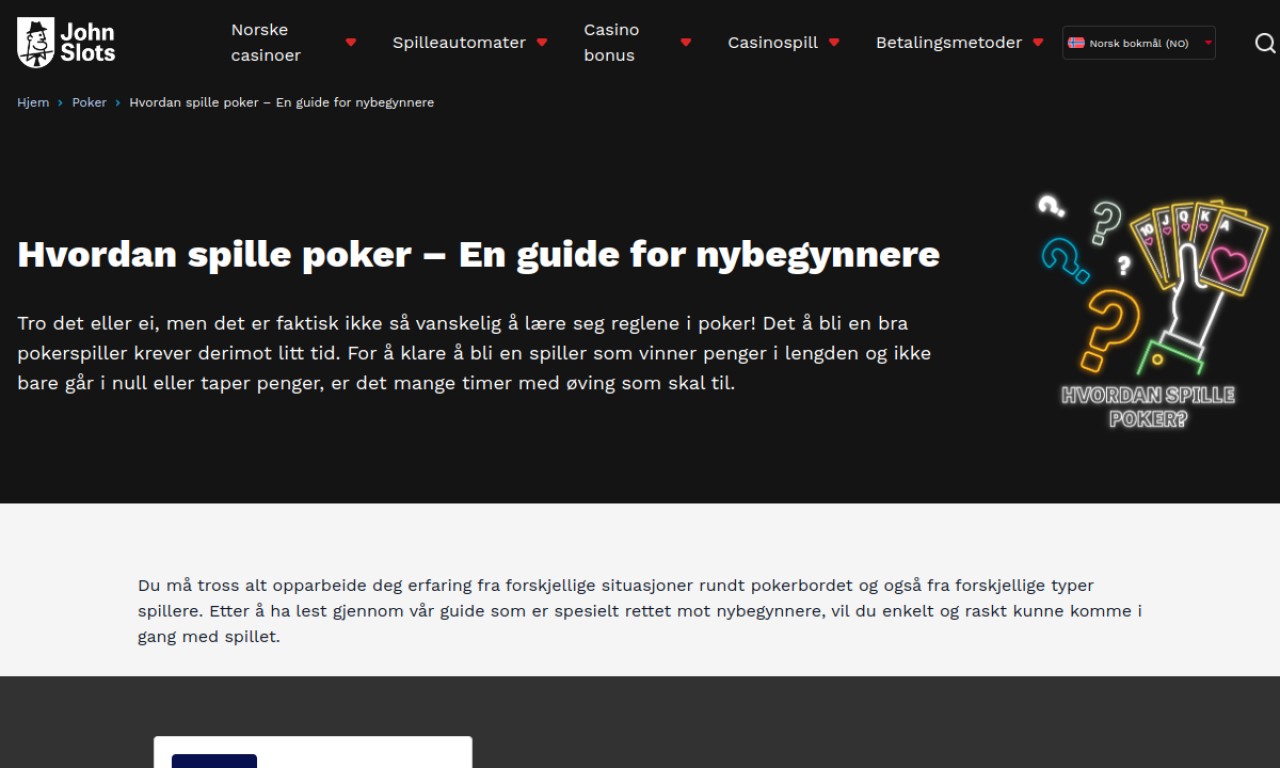 John Slots

Norske casinoer
Spilleautomater
Casino bonus
Casinospill
Betalingsmetoder
Norsk bokmål (NO)

Hjem › Poker › Hvordan spille poker – En guide for nybegynnere

Hvordan spille poker – En guide for nybegynnere

Tro det eller ei, men det er faktisk ikke så vanskelig å lære seg reglene i poker! Det å bli en bra pokerspiller krever derimot litt tid. For å klare å bli en spiller som vinner penger i lengden og ikke bare går i null eller taper penger, er det mange timer med øving som skal til.

10 J Q K A

HVORDAN SPILLE POKER?

Du må tross alt opparbeide deg erfaring fra forskjellige situasjoner rundt pokerbordet og også fra forskjellige typer spillere. Etter å ha lest gjennom vår guide som er spesielt rettet mot nybegynnere, vil du enkelt og raskt kunne komme i gang med spillet.